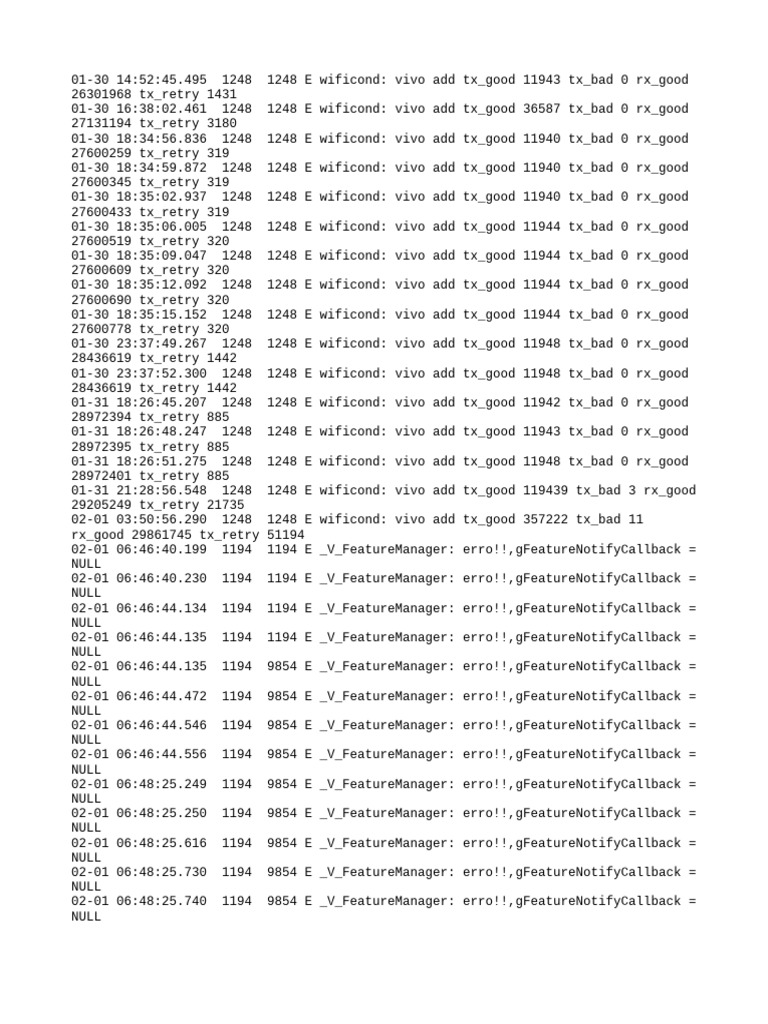 01-30 14:52:45.495 1248 1248 E wificond: vivo add tx_good 11943 tx_bad 0 rx_good 26301968 tx_retry 1431
01-30 16:38:02.461 1248 1248 E wificond: vivo add tx_good 36587 tx_bad 0 rx_good 27131194 tx_retry 3180
01-30 18:34:56.836 1248 1248 E wificond: vivo add tx_good 11940 tx_bad 0 rx_good 27600259 tx_retry 319
01-30 18:34:59.872 1248 1248 E wificond: vivo add tx_good 11940 tx_bad 0 rx_good 27600345 tx_retry 319
01-30 18:35:02.937 1248 1248 E wificond: vivo add tx_good 11940 tx_bad 0 rx_good 27600433 tx_retry 319
01-30 18:35:06.005 1248 1248 E wificond: vivo add tx_good 11944 tx_bad 0 rx_good 27600519 tx_retry 320
01-30 18:35:09.047 1248 1248 E wificond: vivo add tx_good 11944 tx_bad 0 rx_good 27600609 tx_retry 320
01-30 18:35:12.092 1248 1248 E wificond: vivo add tx_good 11944 tx_bad 0 rx_good 27600690 tx_retry 320
01-30 18:35:15.152 1248 1248 E wificond: vivo add tx_good 11944 tx_bad 0 rx_good 27600778 tx_retry 320
01-30 23:37:49.267 1248 1248 E wificond: vivo add tx_good 11948 tx_bad 0 rx_good 28436619 tx_retry 1442
01-30 23:37:52.300 1248 1248 E wificond: vivo add tx_good 11948 tx_bad 0 rx_good 28436619 tx_retry 1442
01-31 18:26:45.207 1248 1248 E wificond: vivo add tx_good 11942 tx_bad 0 rx_good 28972394 tx_retry 885
01-31 18:26:48.247 1248 1248 E wificond: vivo add tx_good 11943 tx_bad 0 rx_good 28972395 tx_retry 885
01-31 18:26:51.275 1248 1248 E wificond: vivo add tx_good 11948 tx_bad 0 rx_good 28972401 tx_retry 885
01-31 21:28:56.548 1248 1248 E wificond: vivo add tx_good 119439 tx_bad 3 rx_good 29205249 tx_retry 21735
02-01 03:50:56.290 1248 1248 E wificond: vivo add tx_good 357222 tx_bad 11 rx_good 29861745 tx_retry 51194
02-01 06:46:40.199 1194 1194 E _V_FeatureManager: erro!!,gFeatureNotifyCallback = NULL
02-01 06:46:40.230 1194 1194 E _V_FeatureManager: erro!!,gFeatureNotifyCallback = NULL
02-01 06:46:44.134 1194 1194 E _V_FeatureManager: erro!!,gFeatureNotifyCallback = NULL
02-01 06:46:44.135 1194 1194 E _V_FeatureManager: erro!!,gFeatureNotifyCallback = NULL
02-01 06:46:44.135 1194 9854 E _V_FeatureManager: erro!!,gFeatureNotifyCallback = NULL
02-01 06:46:44.472 1194 9854 E _V_FeatureManager: erro!!,gFeatureNotifyCallback = NULL
02-01 06:46:44.546 1194 9854 E _V_FeatureManager: erro!!,gFeatureNotifyCallback = NULL
02-01 06:46:44.556 1194 9854 E _V_FeatureManager: erro!!,gFeatureNotifyCallback = NULL
02-01 06:48:25.249 1194 9854 E _V_FeatureManager: erro!!,gFeatureNotifyCallback = NULL
02-01 06:48:25.250 1194 9854 E _V_FeatureManager: erro!!,gFeatureNotifyCallback = NULL
02-01 06:48:25.616 1194 9854 E _V_FeatureManager: erro!!,gFeatureNotifyCallback = NULL
02-01 06:48:25.730 1194 9854 E _V_FeatureManager: erro!!,gFeatureNotifyCallback = NULL
02-01 06:48:25.740 1194 9854 E _V_FeatureManager: erro!!,gFeatureNotifyCallback = NULL